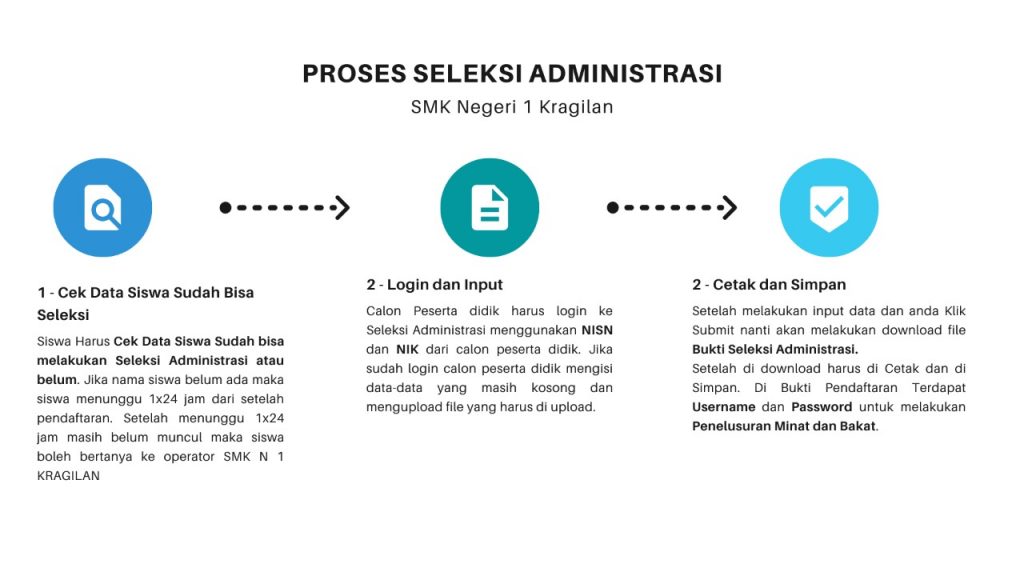 PROSES SELEKSI ADMINISTRASI
SMK Negeri 1 Kragilan

1 - Cek Data Siswa Sudah Bisa Seleksi

Siswa Harus Cek Data Siswa Sudah bisa melakukan Seleksi Administrasi atau belum. Jika nama siswa belum ada maka siswa menunggu 1x24 jam dari setelah pendaftaran. Setelah menunggu 1x24 jam masih belum muncul maka siswa boleh bertanya ke operator SMK N 1 KRAGILAN

2 - Login dan Input

Calon Peserta didik harus login ke Seleksi Administrasi menggunakan NISN dan NIK dari calon peserta didik. Jika sudah login calon peserta didik mengisi data-data yang masih kosong dan mengupload file yang harus di upload.

2 - Cetak dan Simpan

Setelah melakukan input data dan anda Klik Submit nanti akan melakukan download file Bukti Seleksi Administrasi.
Setelah di download harus di Cetak dan di Simpan. Di Bukti Pendaftaran Terdapat Username dan Password untuk melakukan Penelusuran Minat dan Bakat.